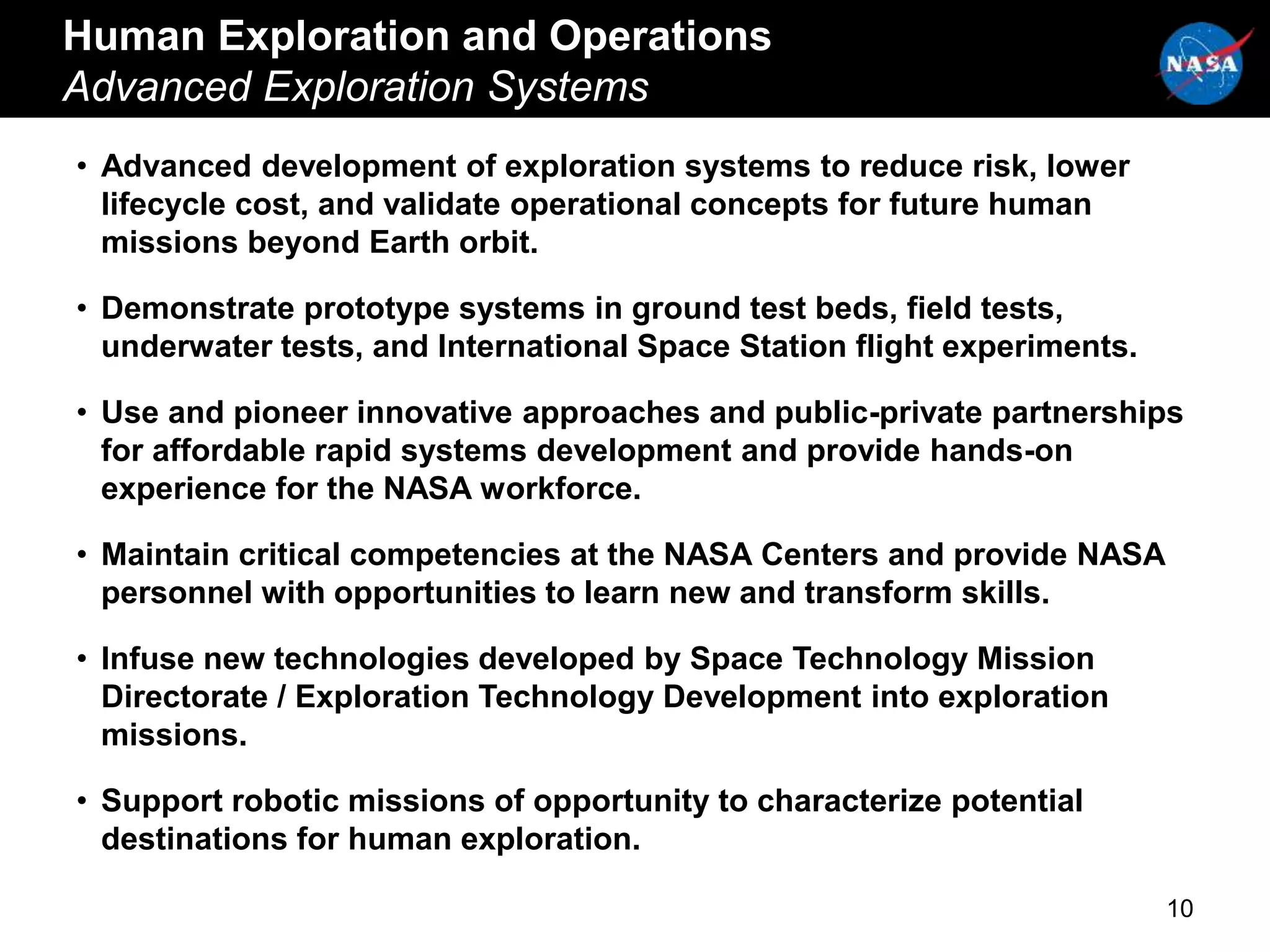 Human Exploration and Operations
Advanced Exploration Systems

NASA

• Advanced development of exploration systems to reduce risk, lower lifecycle cost, and validate operational concepts for future human missions beyond Earth orbit.

• Demonstrate prototype systems in ground test beds, field tests, underwater tests, and International Space Station flight experiments.

• Use and pioneer innovative approaches and public-private partnerships for affordable rapid systems development and provide hands-on experience for the NASA workforce.

• Maintain critical competencies at the NASA Centers and provide NASA personnel with opportunities to learn new and transform skills.

• Infuse new technologies developed by Space Technology Mission Directorate / Exploration Technology Development into exploration missions.

• Support robotic missions of opportunity to characterize potential destinations for human exploration.

10